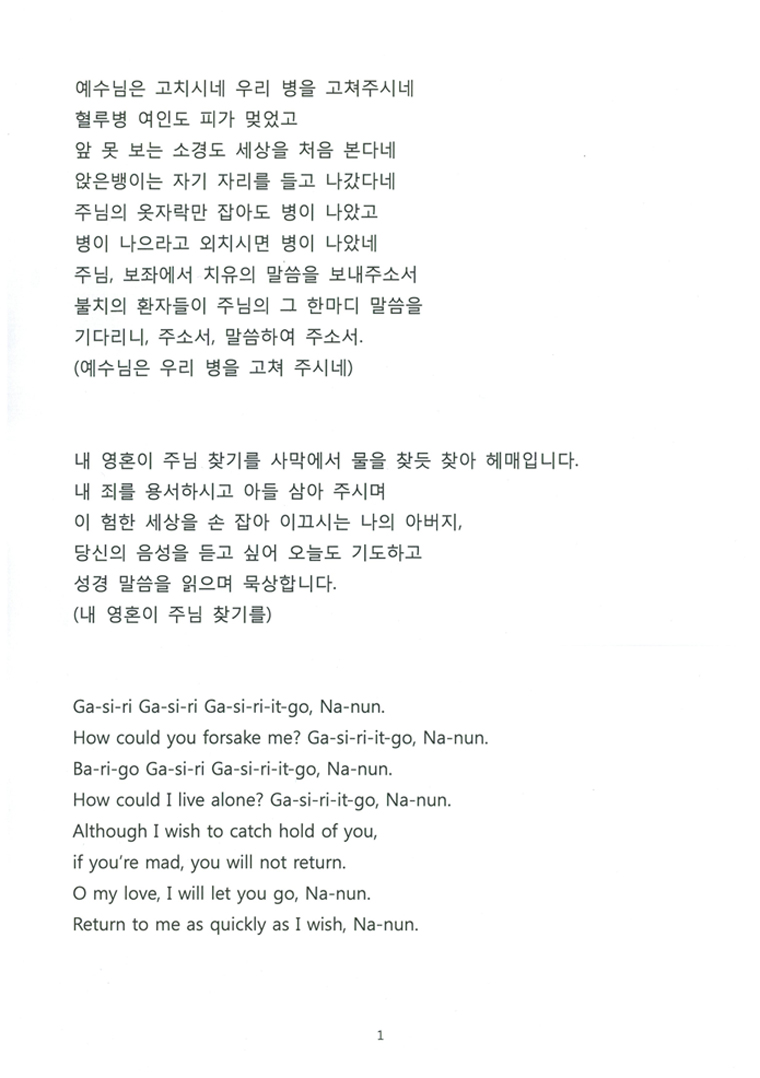 예수님은 고치시네 우리 병을 고쳐주시네
혈루병 여인도 피가 멎었고
앞 못 보는 소경도 세상을 처음 본다네
앉은뱅이는 자기 자리를 들고 나갔다네
주님의 옷자락만 잡아도 병이 나았고
병이 나으라고 외치시면 병이 나았네
주님, 보좌에서 치유의 말씀을 보내주소서
불치의 환자들이 주님의 그 한마디 말씀을
기다리니, 주소서, 말씀하여 주소서.
(예수님은 우리 병을 고쳐 주시네)

내 영혼이 주님 찾기를 사막에서 물을 찾듯 찾아 헤매입니다.
내 죄를 용서하시고 아들 삼아 주시며
이 험한 세상을 손 잡아 이끄시는 나의 아버지,
당신의 음성을 듣고 싶어 오늘도 기도하고
성경 말씀을 읽으며 묵상합니다.
(내 영혼이 주님 찾기를)

Ga-si-ri Ga-si-ri Ga-si-ri-it-go, Na-nun.
How could you forsake me? Ga-si-ri-it-go, Na-nun.
Ba-ri-go Ga-si-ri Ga-si-ri-it-go, Na-nun.
How could I live alone? Ga-si-ri-it-go, Na-nun.
Although I wish to catch hold of you,
if you're mad, you will not return.
O my love, I will let you go, Na-nun.
Return to me as quickly as I wish, Na-nun.

1